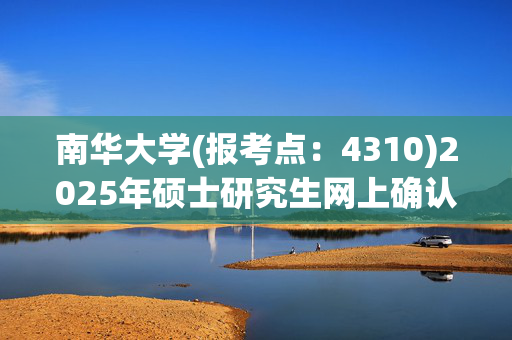 南华大学(报考点：4310)2025年硕士研究生网上确认